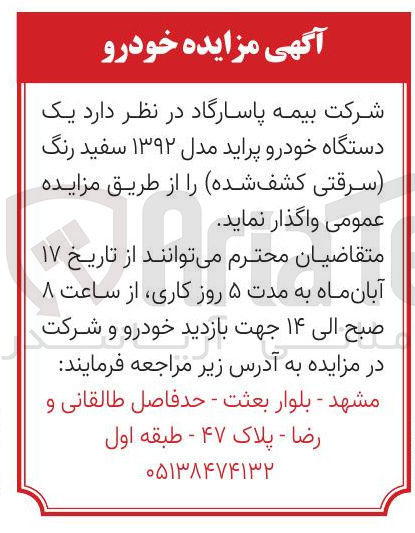 آگهی مزایده خودرو

شرکت بیمه پاسارگاد در نظر دارد یک دستگاه خودرو پراید مدل ۱۳۹۲ سفید رنگ (سرقتی کشف‌شده) را از طریق مزایده عمومی واگذار نماید.
متقاضیان محترم می‌توانند از تاریخ ۱۷ آبان‌ماه به مدت ۵ روز کاری، از ساعت ۸ صبح الی ۱۴ جهت بازدید خودرو و شرکت در مزایده به آدرس زیر مراجعه فرمایند:
مشهد - بلوار بعثت - حدفاصل طالقانی و رضا - پلاک ۴۷ - طبقه اول
۰۵۱۳۸۴۷۴۱۳۲